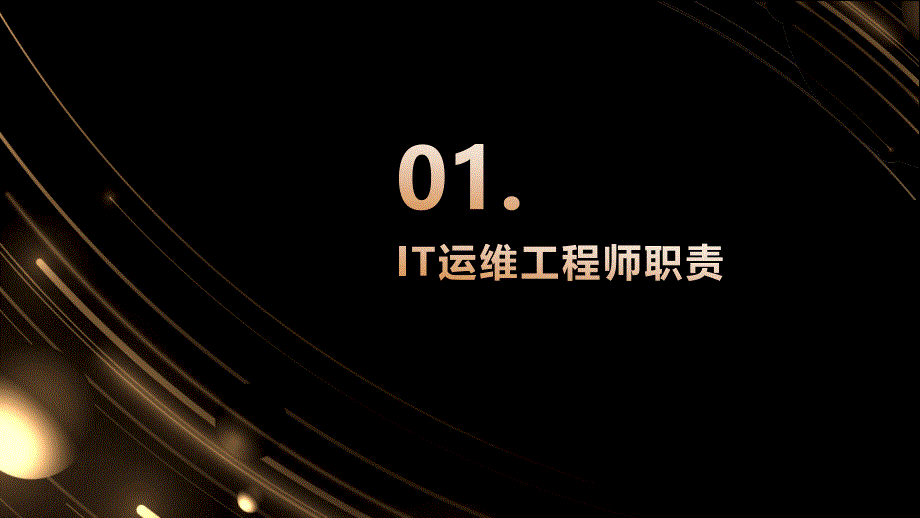 01.

IT运维工程师职责